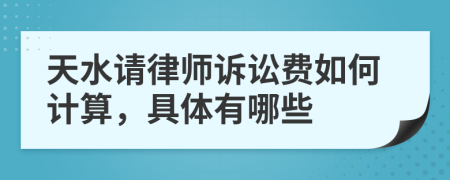 天水请律师诉讼费如何计算，具体有哪些